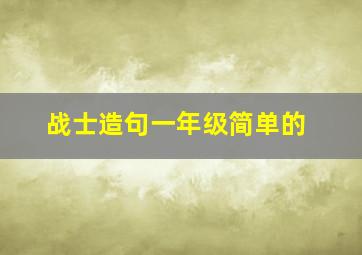 战士造句一年级简单的